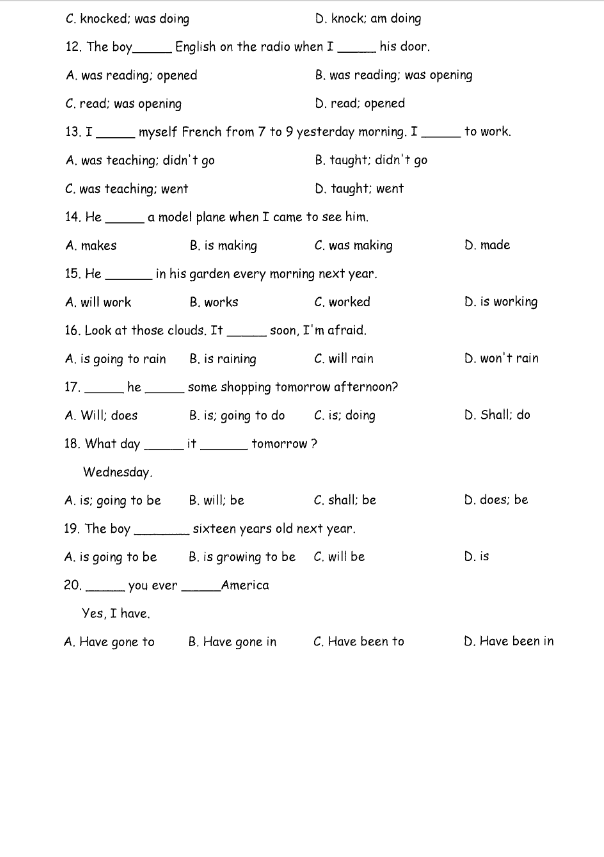 C. knocked; was doing D. knock; am doing

12. The boy______ English on the radio when I ______ his door.

A. was reading; opened B. was reading; was opening

C. read; was opening D. read; opened

13. I ______ myself French from 7 to 9 yesterday morning. I ______ to work.

A. was teaching; didn't go B. taught; didn't go

C. was teaching; went D. taught; went

14. He ______ a model plane when I came to see him.

A. makes B. is making C. was making D. made

15. He _______ in his garden every morning next year.

A. will work B. works C. worked D. is working

16. Look at those clouds. It ______ soon, I'm afraid.

A. is going to rain B. is raining C. will rain D. won't rain

17. ______ he ______ some shopping tomorrow afternoon?

A. Will; does B. is; going to do C. is; doing D. Shall; do

18. What day ______ it _______ tomorrow ?

Wednesday.

A. is; going to be B. will; be C. shall; be D. does; be

19. The boy ________ sixteen years old next year.

A. is going to be B. is growing to be C. will be D. is

20. ______ you ever ______America

Yes, I have.

A. Have gone to B. Have gone in C. Have been to D. Have been in